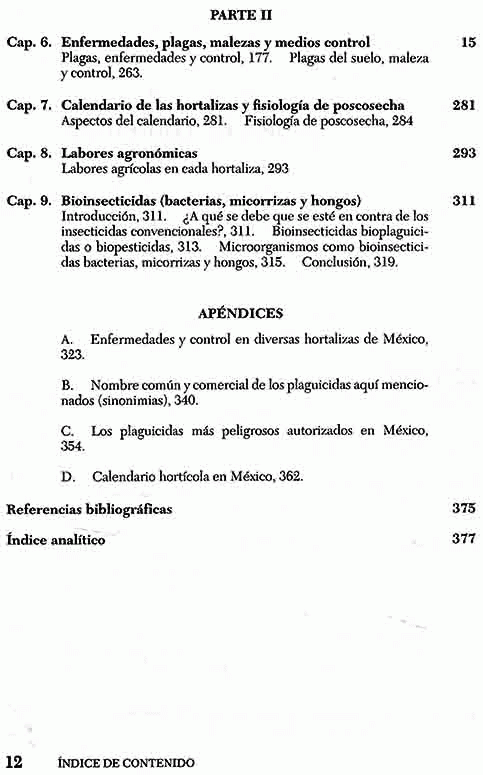 PARTE II

Cap. 6. Enfermedades, plagas, malezas y medios control 15
Plagas, enfermedades y control, 177. Plagas del suelo, maleza y control, 263.

Cap. 7. Calendario de las hortalizas y fisiología de poscosecha 281
Aspectos del calendario, 281. Fisiología de poscosecha, 284

Cap. 8. Labores agronómicas 293
Labores agrícolas en cada hortaliza, 293

Cap. 9. Bioinsecticidas (bacterias, micorrizas y hongos) 311
Introducción, 311. ¿A qué se debe que se esté en contra de los insecticidas convencionales?, 311. Bioinsecticidas bioplaguicidas o biopesticidas, 313. Microorganismos como bioinsecticidas bacterias, micorrizas y hongos, 315. Conclusión, 319.

APÉNDICES

A. Enfermedades y control en diversas hortalizas de México, 323.

B. Nombre común y comercial de los plaguicidas aquí mencionados (sinonimias), 340.

C. Los plaguicidas más peligrosos autorizados en México, 354.

D. Calendario hortícola en México, 362.

Referencias bibliográficas 375

Índice analítico 377

12 ÍNDICE DE CONTENIDO